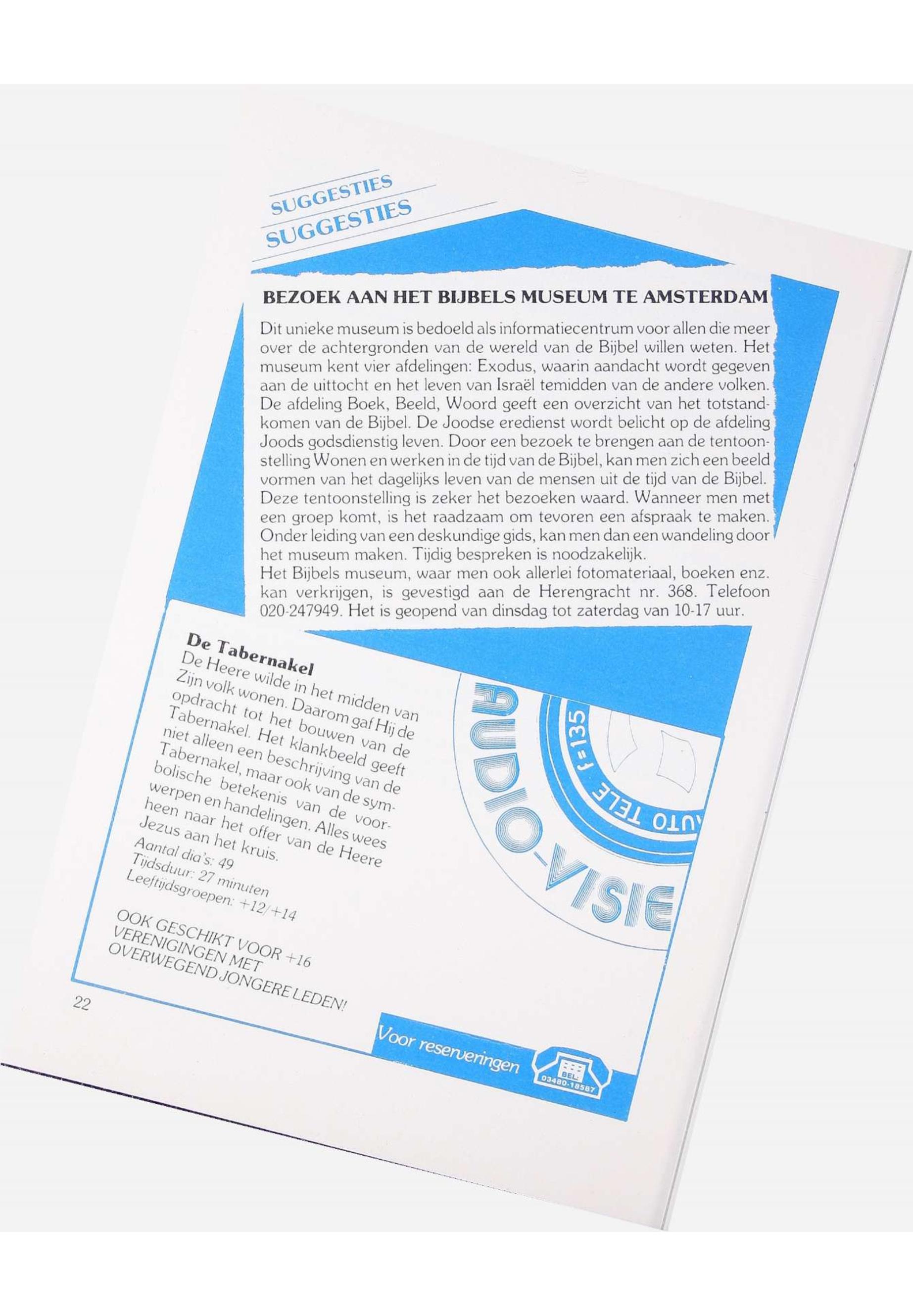 SUGGESTIES
SUGGESTIES

BEZOEK AAN HET BIJBELS MUSEUM TE AMSTERDAM

Dit unieke museum is bedoeld als informatiecentrum voor allen die meer over de achtergronden van de wereld van de Bijbel willen weten. Het museum kent vier afdelingen: Exodus, waarin aandacht wordt gegeven aan de uittocht en het leven van Israël temidden van de andere volken. De afdeling Boek, Beeld, Woord geeft een overzicht van het totstandkomen van de Bijbel. De Joodse eredienst wordt belicht op de afdeling Joods godsdienstig leven. Door een bezoek te brengen aan de tentoonstelling Wonen en werken in de tijd van de Bijbel, kan men zich een beeld vormen van het dagelijks leven van de mensen uit de tijd van de Bijbel. Deze tentoonstelling is zeker het bezoeken waard. Wanneer men met een groep komt, is het raadzaam om tevoren een afspraak te maken. Onder leiding van een deskundige gids, kan men dan een wandeling door het museum maken. Tijdig bespreken is noodzakelijk.
Het Bijbels museum, waar men ook allerlei fotomateriaal, boeken enz. kan verkrijgen, is gevestigd aan de Herengracht nr. 368. Telefoon 020-247949. Het is geopend van dinsdag tot zaterdag van 10-17 uur.

De Tabernakel
De Heere wilde in het midden van Zijn volk wonen. Daarom gaf Hij de opdracht tot het bouwen van de Tabernakel. Het klankbeeld geeft niet alleen een beschrijving van de Tabernakel, maar ook van de symbolische betekenis van de voorwerpen en handelingen. Alles wees heen naar het offer van de Heere Jezus aan het kruis.
Aantal dia's: 49
Tijdsduur: 27 minuten
Leeftijdsgroepen: +12/+14

OOK GESCHIKT VOOR +16 VERENIGINGEN MET OVERWEGEND JONGERE LEDEN!

AUDIO-VISIE
f=135
AUTO TELE

22

Voor reserveringen
BEL:
03480-18587